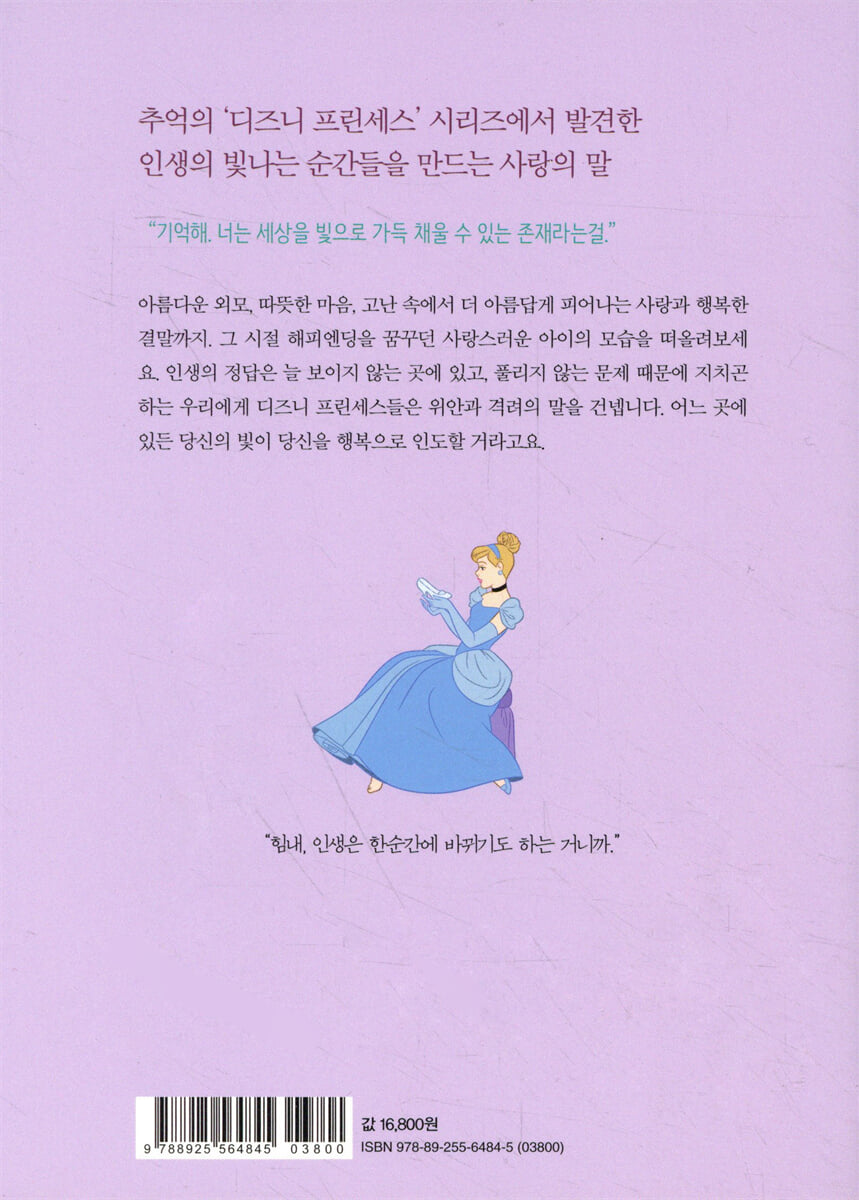 추억의 '디즈니 프린세스' 시리즈에서 발견한
인생의 빛나는 순간들을 만드는 사랑의 말

"기억해. 너는 세상을 빛으로 가득 채울 수 있는 존재라는걸."

아름다운 외모, 따뜻한 마음, 고난 속에서 더 아름답게 피어나는 사랑과 행복한 결말까지. 그 시절 해피엔딩을 꿈꾸던 사랑스러운 아이의 모습을 떠올려보세요. 인생의 정답은 늘 보이지 않는 곳에 있고, 풀리지 않는 문제 때문에 지치곤 하는 우리에게 디즈니 프린세스들은 위안과 격려의 말을 건넵니다. 어느 곳에 있든 당신의 빛이 당신을 행복으로 인도할 거라고요.

"힘내, 인생은 한순간에 바뀌기도 하는 거니까."

9 788925 564845 03800

값 16,800원
ISBN 978-89-255-6484-5 (03800)